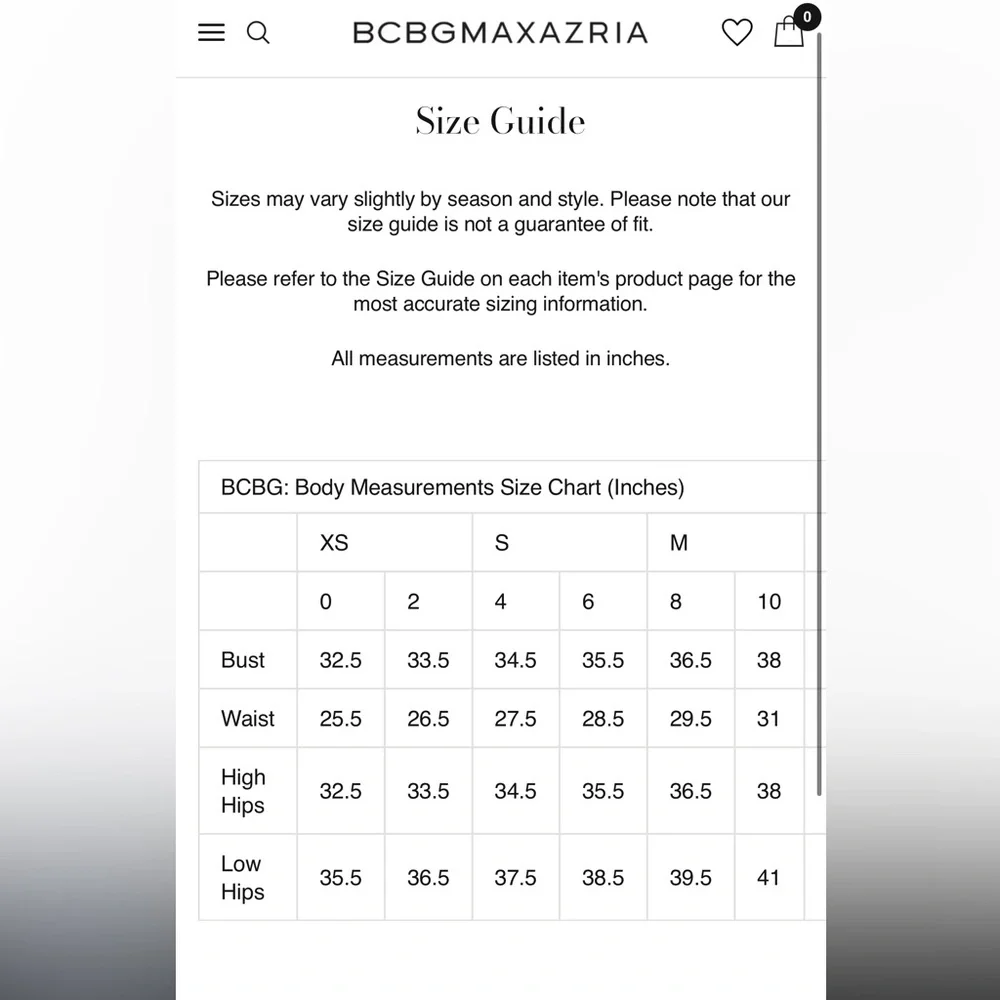 BCBGMAXAZRIA

0

Size Guide

Sizes may vary slightly by season and style. Please note that our size guide is not a guarantee of fit.

Please refer to the Size Guide on each item's product page for the most accurate sizing information.

All measurements are listed in inches.

BCBG: Body Measurements Size Chart (Inches)

| | XS | | S | | M | |
|---|---|---|---|---|---|---|
| | 0 | 2 | 4 | 6 | 8 | 10 |
| Bust | 32.5 | 33.5 | 34.5 | 35.5 | 36.5 | 38 |
| Waist | 25.5 | 26.5 | 27.5 | 28.5 | 29.5 | 31 |
| High Hips | 32.5 | 33.5 | 34.5 | 35.5 | 36.5 | 38 |
| Low Hips | 35.5 | 36.5 | 37.5 | 38.5 | 39.5 | 41 |